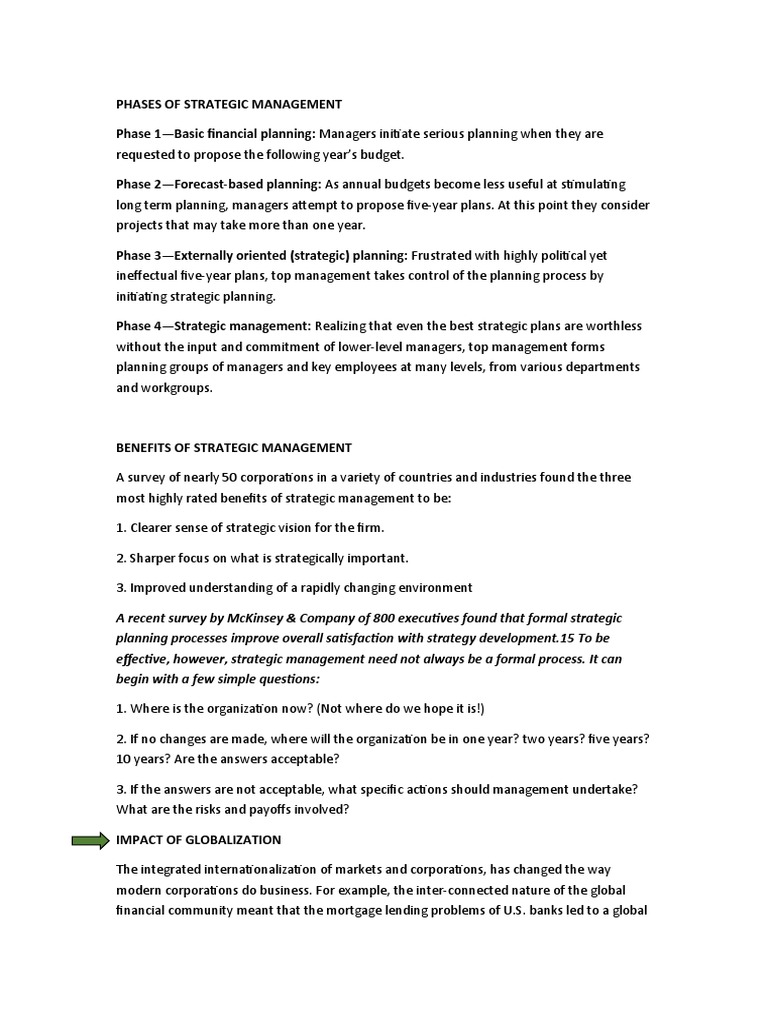 PHASES OF STRATEGIC MANAGEMENT

Phase 1—Basic financial planning: Managers initiate serious planning when they are requested to propose the following year's budget.

Phase 2—Forecast-based planning: As annual budgets become less useful at stimulating long term planning, managers attempt to propose five-year plans. At this point they consider projects that may take more than one year.

Phase 3—Externally oriented (strategic) planning: Frustrated with highly political yet ineffectual five-year plans, top management takes control of the planning process by initiating strategic planning.

Phase 4—Strategic management: Realizing that even the best strategic plans are worthless without the input and commitment of lower-level managers, top management forms planning groups of managers and key employees at many levels, from various departments and workgroups.

BENEFITS OF STRATEGIC MANAGEMENT

A survey of nearly 50 corporations in a variety of countries and industries found the three most highly rated benefits of strategic management to be:

1. Clearer sense of strategic vision for the firm.

2. Sharper focus on what is strategically important.

3. Improved understanding of a rapidly changing environment

A recent survey by McKinsey & Company of 800 executives found that formal strategic planning processes improve overall satisfaction with strategy development.15 To be effective, however, strategic management need not always be a formal process. It can begin with a few simple questions:

1. Where is the organization now? (Not where do we hope it is!)

2. If no changes are made, where will the organization be in one year? two years? five years? 10 years? Are the answers acceptable?

3. If the answers are not acceptable, what specific actions should management undertake? What are the risks and payoffs involved?

IMPACT OF GLOBALIZATION

The integrated internationalization of markets and corporations, has changed the way modern corporations do business. For example, the inter-connected nature of the global financial community meant that the mortgage lending problems of U.S. banks led to a global